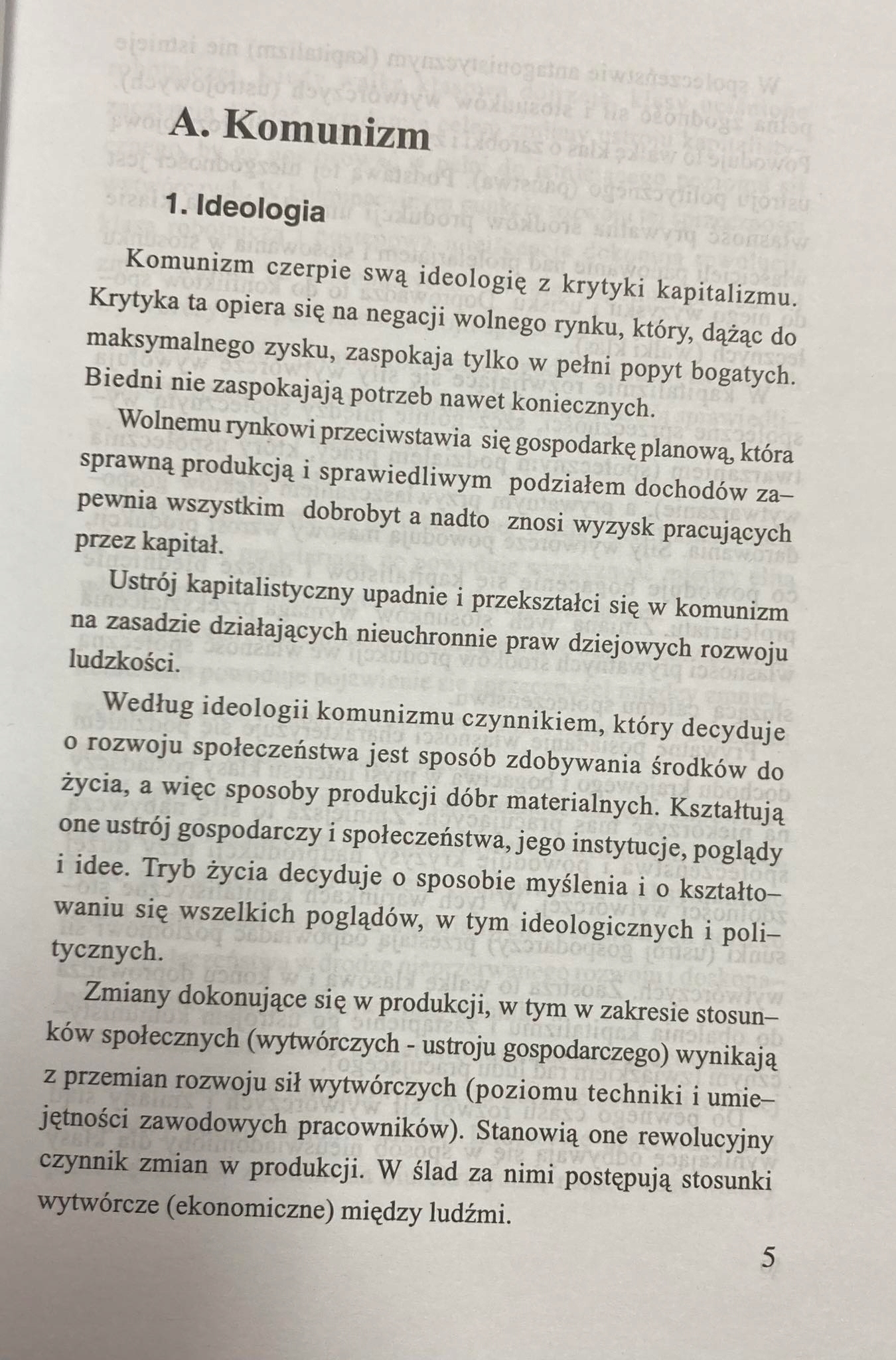 A. Komunizm

1. Ideologia

Komunizm czerpie swą ideologię z krytyki kapitalizmu. Krytyka ta opiera się na negacji wolnego rynku, który, dążąc do maksymalnego zysku, zaspokaja tylko w pełni popyt bogatych. Biedni nie zaspokajają potrzeb nawet koniecznych.

Wolnemu rynkowi przeciwstawia się gospodarkę planową, która sprawną produkcją i sprawiedliwym podziałem dochodów zapewnia wszystkim dobrobyt a nadto znosi wyzysk pracujących przez kapitał.

Ustrój kapitalistyczny upadnie i przekształci się w komunizm na zasadzie działających nieuchronnie praw dziejowych rozwoju ludzkości.

Według ideologii komunizmu czynnikiem, który decyduje o rozwoju społeczeństwa jest sposób zdobywania środków do życia, a więc sposoby produkcji dóbr materialnych. Kształtują one ustrój gospodarczy i społeczeństwa, jego instytucje, poglądy i idee. Tryb życia decyduje o sposobie myślenia i o kształtowaniu się wszelkich poglądów, w tym ideologicznych i politycznych.

Zmiany dokonujące się w produkcji, w tym w zakresie stosunków społecznych (wytwórczych - ustroju gospodarczego) wynikają z przemian rozwoju sił wytwórczych (poziomu techniki i umiejętności zawodowych pracowników). Stanowią one rewolucyjny czynnik zmian w produkcji. W ślad za nimi postępują stosunki wytwórcze (ekonomiczne) między ludźmi.

5